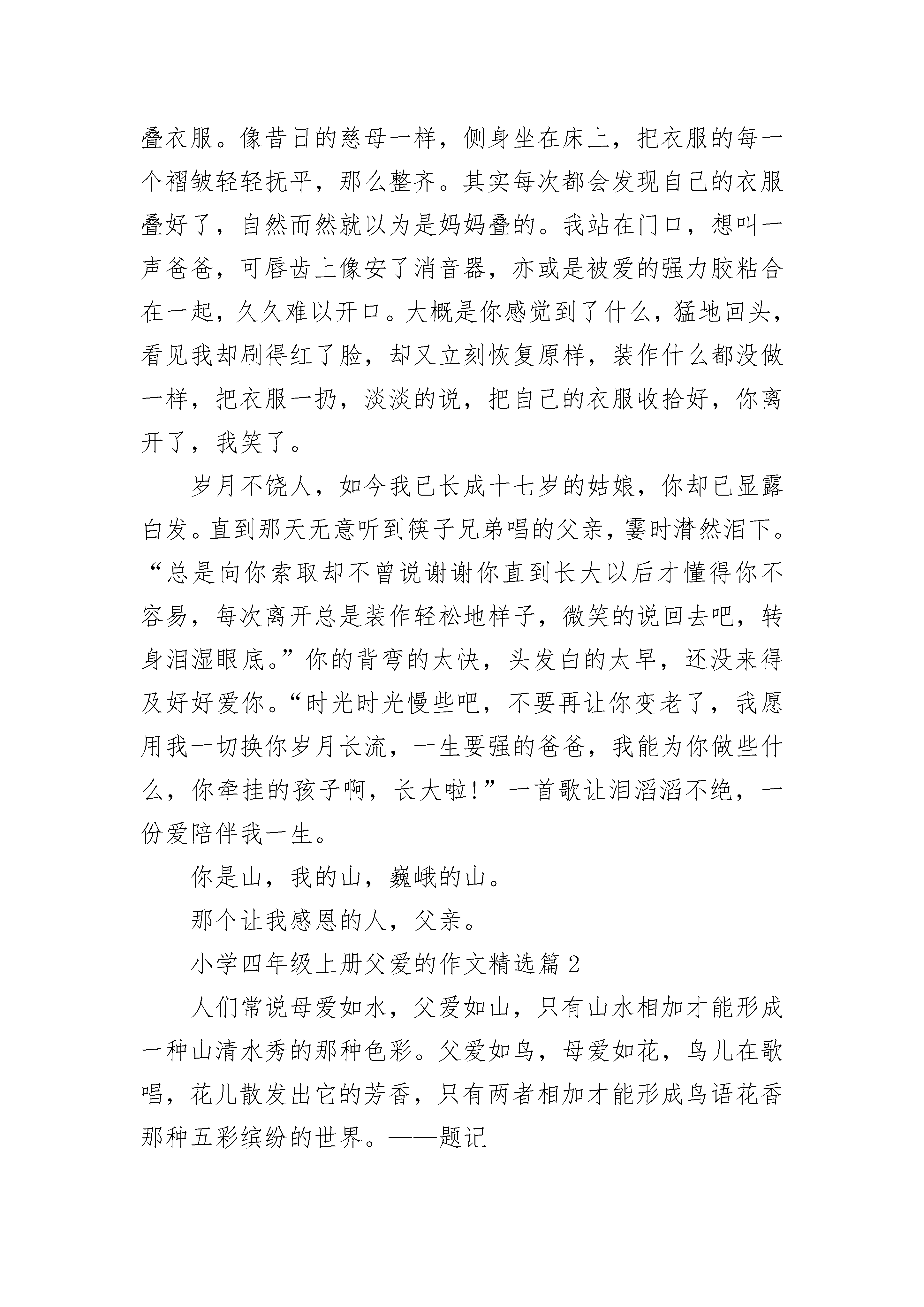 叠衣服。像昔日的慈母一样，侧身坐在床上，把衣服的每一个褶皱轻轻抚平，那么整齐。其实每次都会发现自己的衣服叠好了，自然而然就以为是妈妈叠的。我站在门口，想叫一声爸爸，可唇齿上像安了消音器，亦或是被爱的强力胶粘合在一起，久久难以开口。大概是你感觉到了什么，猛地回头，看见我却刷得红了脸，却又立刻恢复原样，装作什么都没做一样，把衣服一扔，淡淡的说，把自己的衣服收拾好，你离开了，我笑了。

岁月不饶人，如今我已长成十七岁的姑娘，你却已显露白发。直到那天无意听到筷子兄弟唱的父亲，霎时潸然泪下。“总是向你索取却不曾说谢谢你直到长大以后才懂得你不容易，每次离开总是装作轻松地样子，微笑的说回去吧，转身泪湿眼底。”你的背弯的太快，头发白的太早，还没来得及好好爱你。“时光时光慢些吧，不要再让你变老了，我愿用我一切换你岁月长流，一生要强的爸爸，我能为你做些什么，你牵挂的孩子啊，长大啦!”一首歌让泪滔滔不绝，一份爱陪伴我一生。

你是山，我的山，巍峨的山。

那个让我感恩的人，父亲。

小学四年级上册父爱的作文精选篇 2

人们常说母爱如水，父爱如山，只有山水相加才能形成一种山清水秀的那种色彩。父爱如鸟，母爱如花，鸟儿在歌唱，花儿散发出它的芳香，只有两者相加才能形成鸟语花香那种五彩缤纷的世界。——题记